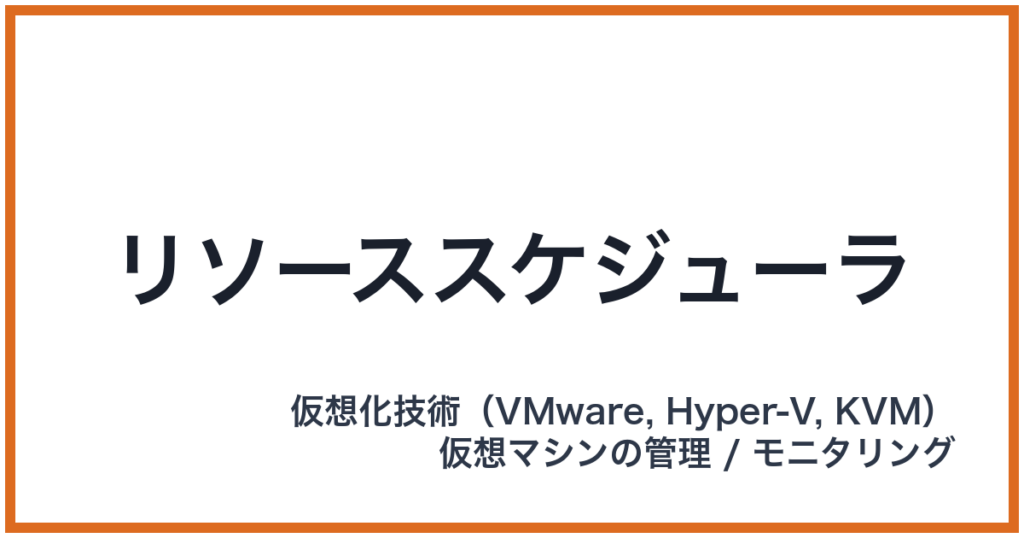 リソーススケジューラ

仮想化技術（VMware, Hyper-V, KVM）
仮想マシンの管理 / モニタリング